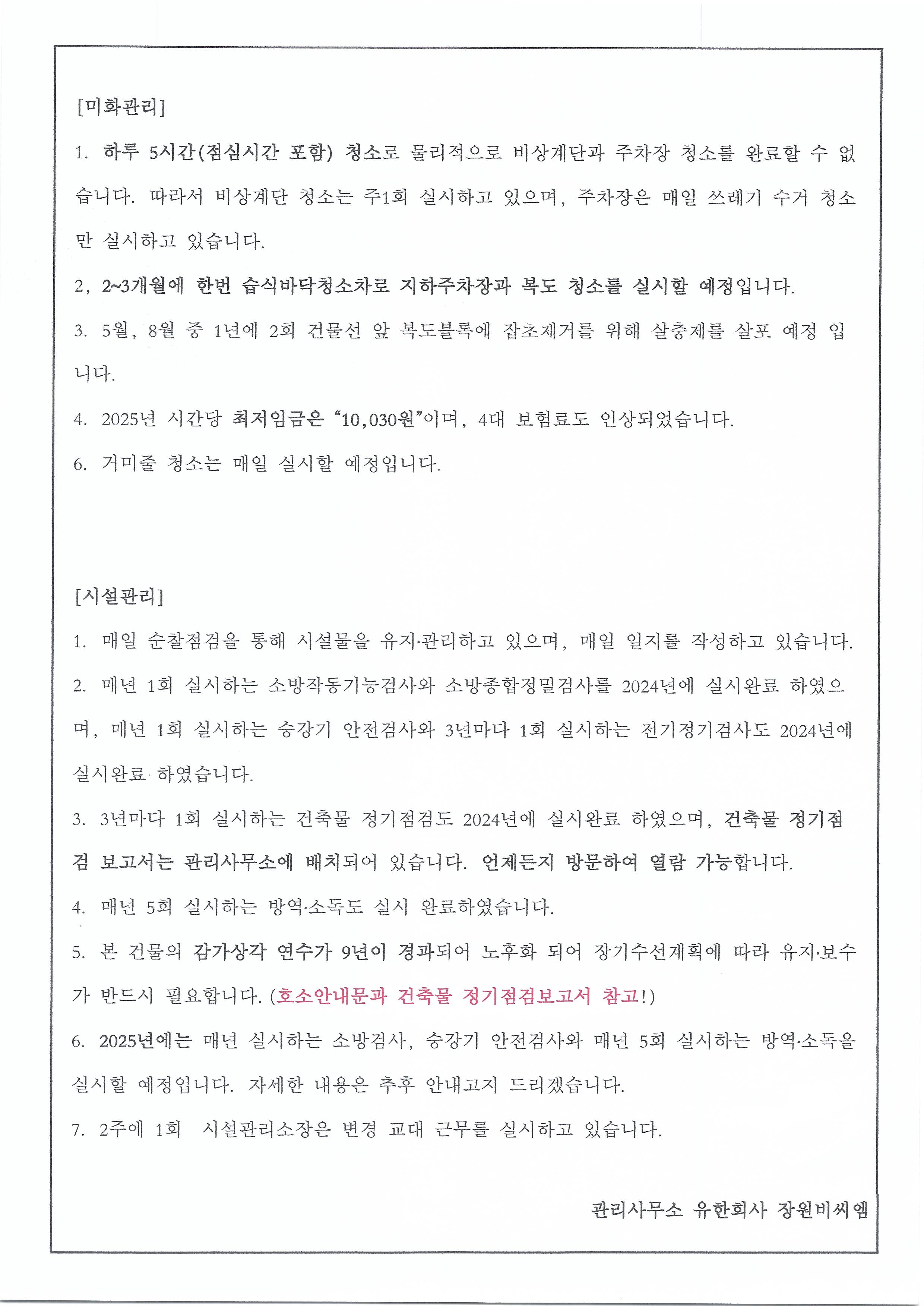 [미화관리]

1. 하루 5시간(점심시간 포함) 청소로 물리적으로 비상계단과 주차장 청소를 완료할 수 없습니다. 따라서 비상계단 청소는 주1회 실시하고 있으며, 주차장은 매일 쓰레기 수거 청소만 실시하고 있습니다.

2, 2~3개월에 한번 습식바닥청소차로 지하주차장과 복도 청소를 실시할 예정입니다.

3. 5월, 8월 중 1년에 2회 건물선 앞 복도블록에 잡초제거를 위해 살충제를 살포 예정 입니다.

4. 2025년 시간당 최저임금은 "10,030원"이며, 4대 보험료도 인상되었습니다.

6. 거미줄 청소는 매일 실시할 예정입니다.

[시설관리]

1. 매일 순찰점검을 통해 시설물을 유지·관리하고 있으며, 매일 일지를 작성하고 있습니다.

2. 매년 1회 실시하는 소방작동기능검사와 소방종합정밀검사를 2024년에 실시완료 하였으며, 매년 1회 실시하는 승강기 안전검사와 3년마다 1회 실시하는 전기정기검사도 2024년에 실시완료 하였습니다.

3. 3년마다 1회 실시하는 건축물 정기점검도 2024년에 실시완료 하였으며, 건축물 정기점검 보고서는 관리사무소에 배치되어 있습니다. 언제든지 방문하여 열람 가능합니다.

4. 매년 5회 실시하는 방역·소독도 실시 완료하였습니다.

5. 본 건물의 감가상각 연수가 9년이 경과되어 노후화 되어 장기수선계획에 따라 유지·보수가 반드시 필요합니다. (호소안내문과 건축물 정기점검보고서 참고!)

6. 2025년에는 매년 실시하는 소방검사, 승강기 안전검사와 매년 5회 실시하는 방역·소독을 실시할 예정입니다. 자세한 내용은 추후 안내고지 드리겠습니다.

7. 2주에 1회 시설관리소장은 변경 교대 근무를 실시하고 있습니다.

관리사무소 유한회사 장원비씨엠